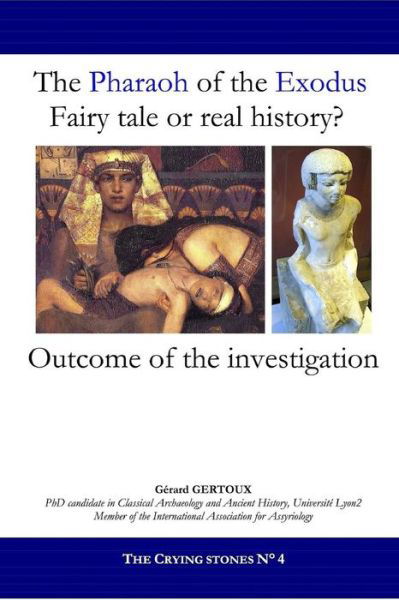 The Pharaoh of the Exodus
Fairy tale or real history?

Outcome of the investigation

Gérard GERTOUX
PhD candidate in Classical Archaeology and Ancient History, Université Lyon2
Member of the International Association for Assyriology

THE CRYING STONES N° 4